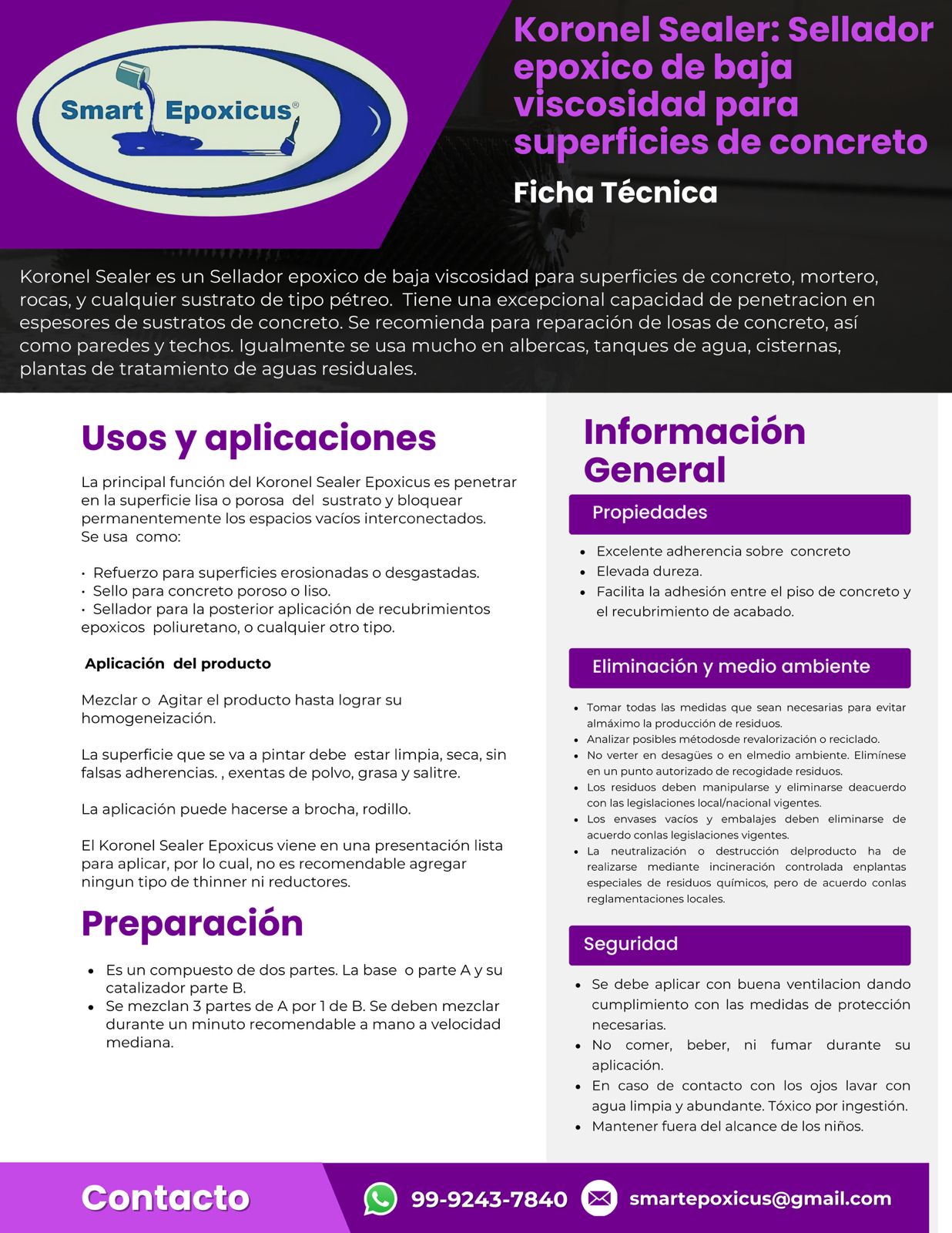 Smart Epoxicus®

Koronel Sealer: Sellador epoxico de baja viscosidad para superficies de concreto

Ficha Técnica

Koronel Sealer es un Sellador epoxico de baja viscosidad para superficies de concreto, mortero, rocas, y cualquier sustrato de tipo pétreo. Tiene una excepcional capacidad de penetracion en espesores de sustratos de concreto. Se recomienda para reparación de losas de concreto, así como paredes y techos. Igualmente se usa mucho en albercas, tanques de agua, cisternas, plantas de tratamiento de aguas residuales.

Usos y aplicaciones

La principal función del Koronel Sealer Epoxicus es penetrar en la superficie lisa o porosa del sustrato y bloquear permanentemente los espacios vacíos interconectados.
Se usa como:

• Refuerzo para superficies erosionadas o desgastadas.
• Sello para concreto poroso o liso.
• Sellador para la posterior aplicación de recubrimientos epoxicos poliuretano, o cualquier otro tipo.

Aplicación del producto

Mezclar o Agitar el producto hasta lograr su homogeneización.

La superficie que se va a pintar debe estar limpia, seca, sin falsas adherencias. , exentas de polvo, grasa y salitre.

La aplicación puede hacerse a brocha, rodillo.

El Koronel Sealer Epoxicus viene en una presentación lista para aplicar, por lo cual, no es recomendable agregar ningun tipo de thinner ni reductores.

Preparación

• Es un compuesto de dos partes. La base o parte A y su catalizador parte B.
• Se mezclan 3 partes de A por 1 de B. Se deben mezclar durante un minuto recomendable a mano a velocidad mediana.

Información General

Propiedades

• Excelente adherencia sobre concreto
• Elevada dureza.
• Facilita la adhesión entre el piso de concreto y el recubrimiento de acabado.

Eliminación y medio ambiente

• Tomar todas las medidas que sean necesarias para evitar almáximo la producción de residuos.
• Analizar posibles métodosde revalorización o reciclado.
• No verter en desagües o en elmedio ambiente. Elimínese en un punto autorizado de recogidade residuos.
• Los residuos deben manipularse y eliminarse deacuerdo con las legislaciones local/nacional vigentes.
• Los envases vacíos y embalajes deben eliminarse de acuerdo conlas legislaciones vigentes.
• La neutralización o destrucción delproducto ha de realizarse mediante incineración controlada enplantas especiales de residuos químicos, pero de acuerdo conlas reglamentaciones locales.

Seguridad

• Se debe aplicar con buena ventilacion dando cumplimiento con las medidas de protección necesarias.
• No comer, beber, ni fumar durante su aplicación.
• En caso de contacto con los ojos lavar con agua limpia y abundante. Tóxico por ingestión.
• Mantener fuera del alcance de los niños.

Contacto

99-9243-7840

smartepoxicus@gmail.com